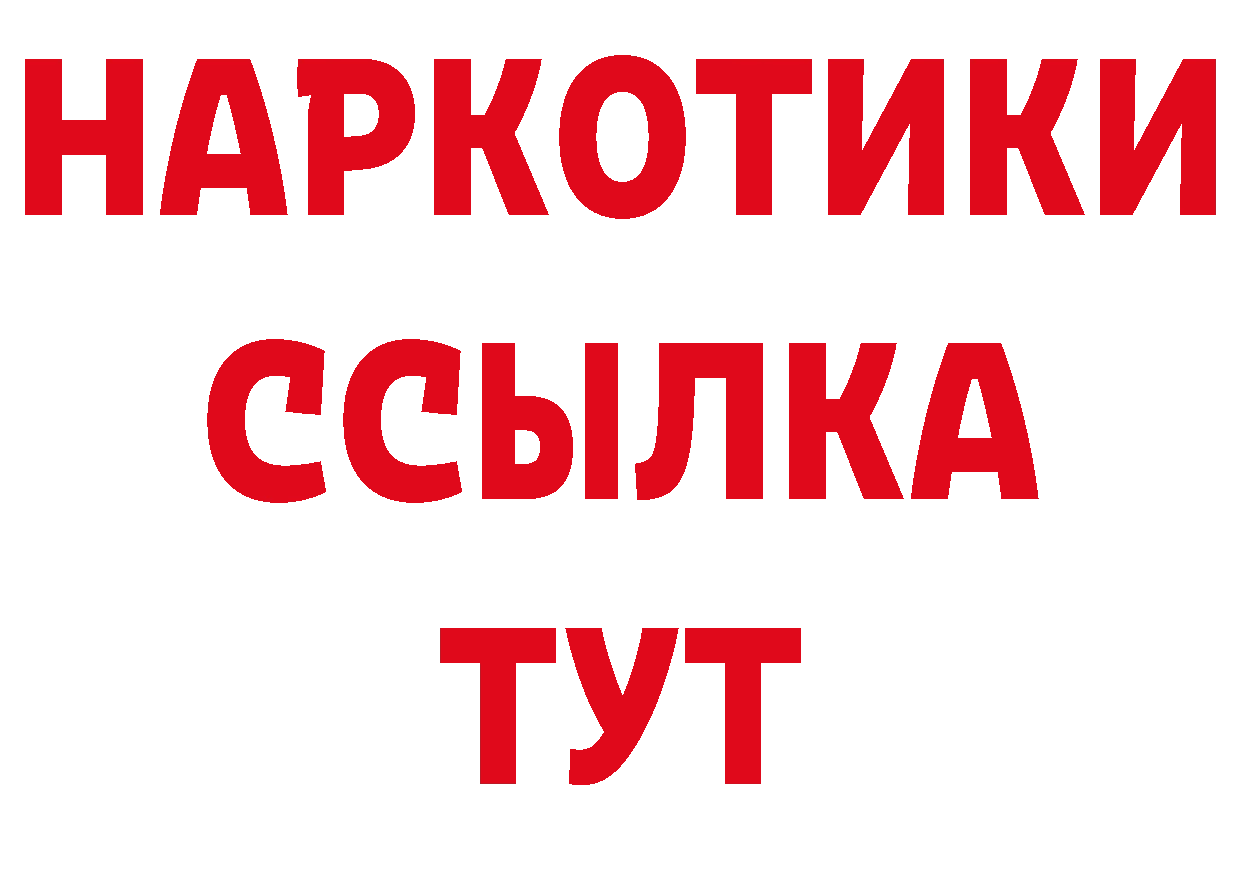 НАРКОТИКИ ССЫЛКА ТУТ